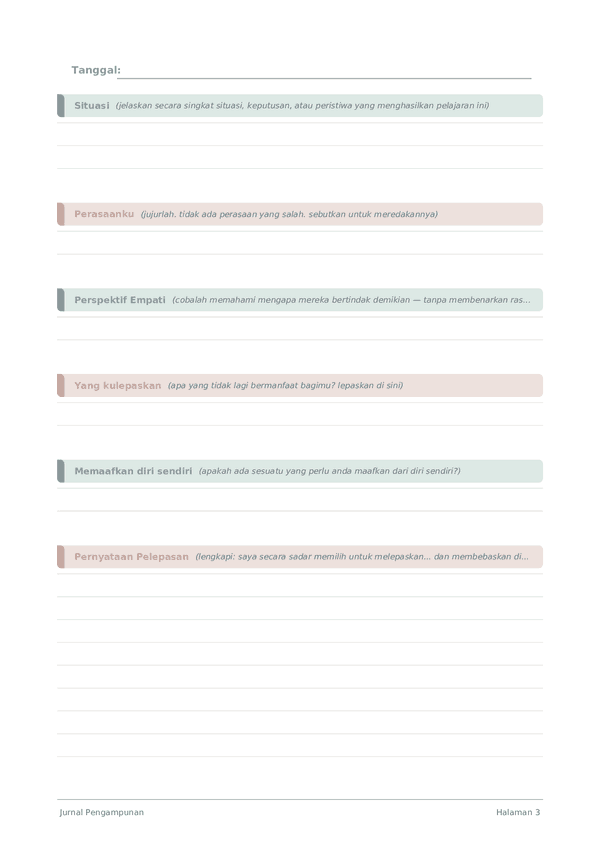 Tanggal:

Situasi (jelaskan secara singkat situasi, keputusan, atau peristiwa yang menghasilkan pelajaran ini)

Perasaanku (jujurlah. tidak ada perasaan yang salah. sebutkan untuk meredakannya)

Perspektif Empati (cobalah memahami mengapa mereka bertindak demikian — tanpa membenarkan ras...

Yang kulepaskan (apa yang tidak lagi bermanfaat bagimu? lepaskan di sini)

Memaafkan diri sendiri (apakah ada sesuatu yang perlu anda maafkan dari diri sendiri?)

Pernyataan Pelepasan (lengkapi: saya secara sadar memilih untuk melepaskan... dan membebaskan di...

Jurnal Pengampunan

Halaman 3